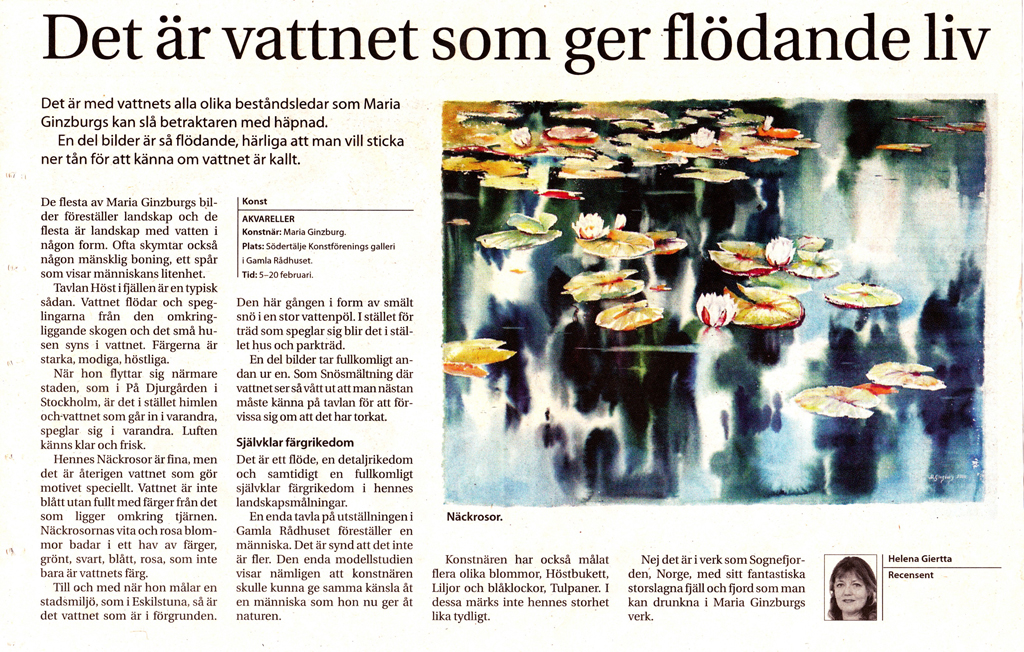 Det är vattnet som ger flödande liv

Det är med vattnets alla olika beståndsledar som Maria Ginzburgs kan slå betraktaren med häpnad.
En del bilder är så flödande, härliga att man vill sticka ner tån för att känna om vattnet är kallt.

De flesta av Maria Ginzburgs bilder föreställer landskap och de flesta är landskap med vatten i någon form. Ofta skymtar också någon mänsklig boning, ett spår som visar människans litenhet.

Tavlan Höst i fjällen är en typisk sådan. Vattnet flödar och speglingarna från den omkringliggande skogen och det små husen syns i vattnet. Färgerna är starka, modiga, höstliga.

När hon flyttar sig närmare staden, som i På Djurgården i Stockholm, är det i stället himlen och vattnet som går in i varandra, speglar sig i varandra. Luften känns klar och frisk.

Hennes Näckrosor är fina, men det är återigen vattnet som gör motivet speciellt. Vattnet är inte blått utan fullt med färger från det som ligger omkring tjärnen. Näckrosornas vita och rosa blommor badar i ett hav av färger, grönt, svart, blått, rosa, som inte bara är vattnets färg.

Till och med när hon målar en stadsmiljö, som i Eskilstuna, så är det vattnet som är i förgrunden.

Konst
AKVARELLER
Konstnär: Maria Ginzburg.
Plats: Södertälje Konstförenings galleri i Gamla Rådhuset.
Tid: 5–20 februari.

Den här gången i form av smält snö i en stor vattenpöl. I stället för träd som speglar sig blir det i stället hus och parkträd.

En del bilder tar fullkomligt andan ur en. Som Snösmältning där vattnet ser så vått ut att man nästan måste känna på tavlan för att förvissa sig om att det har torkat.

Självklar färgrikedom
Det är ett flöde, en detaljrikedom och samtidigt en fullkomligt självklar färgrikedom i hennes landskapsmålningar.

En enda tavla på utställningen i Gamla Rådhuset föreställer en människa. Det är synd att det inte är fler. Den enda modellstudien visar nämligen att konstnären skulle kunna ge samma känsla åt en människa som hon nu ger åt naturen.

Näckrosor.

Konstnären har också målat flera olika blommor, Höstbukett, Liljor och blåklockor, Tulpaner. I dessa märks inte hennes storhet lika tydligt.

Nej det är i verk som Sognefjorden, Norge, med sitt fantastiska storslagna fjäll och fjord som man kan drunkna i Maria Ginzburgs verk.

Helena Giertta
Recensent